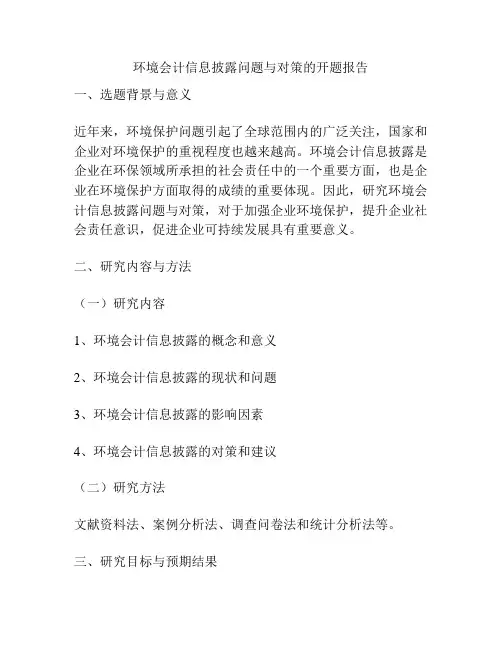 环境会计信息披露问题与对策的开题报告

一、选题背景与意义

近年来，环境保护问题引起了全球范围内的广泛关注，国家和企业对环境保护的重视程度也越来越高。环境会计信息披露是企业在环保领域所承担的社会责任中的一个重要方面，也是企业在环境保护方面取得的成绩的重要体现。因此，研究环境会计信息披露问题与对策，对于加强企业环境保护，提升企业社会责任意识，促进企业可持续发展具有重要意义。

二、研究内容与方法

（一）研究内容

1、环境会计信息披露的概念和意义

2、环境会计信息披露的现状和问题

3、环境会计信息披露的影响因素

4、环境会计信息披露的对策和建议

（二）研究方法

文献资料法、案例分析法、调查问卷法和统计分析法等。

三、研究目标与预期结果